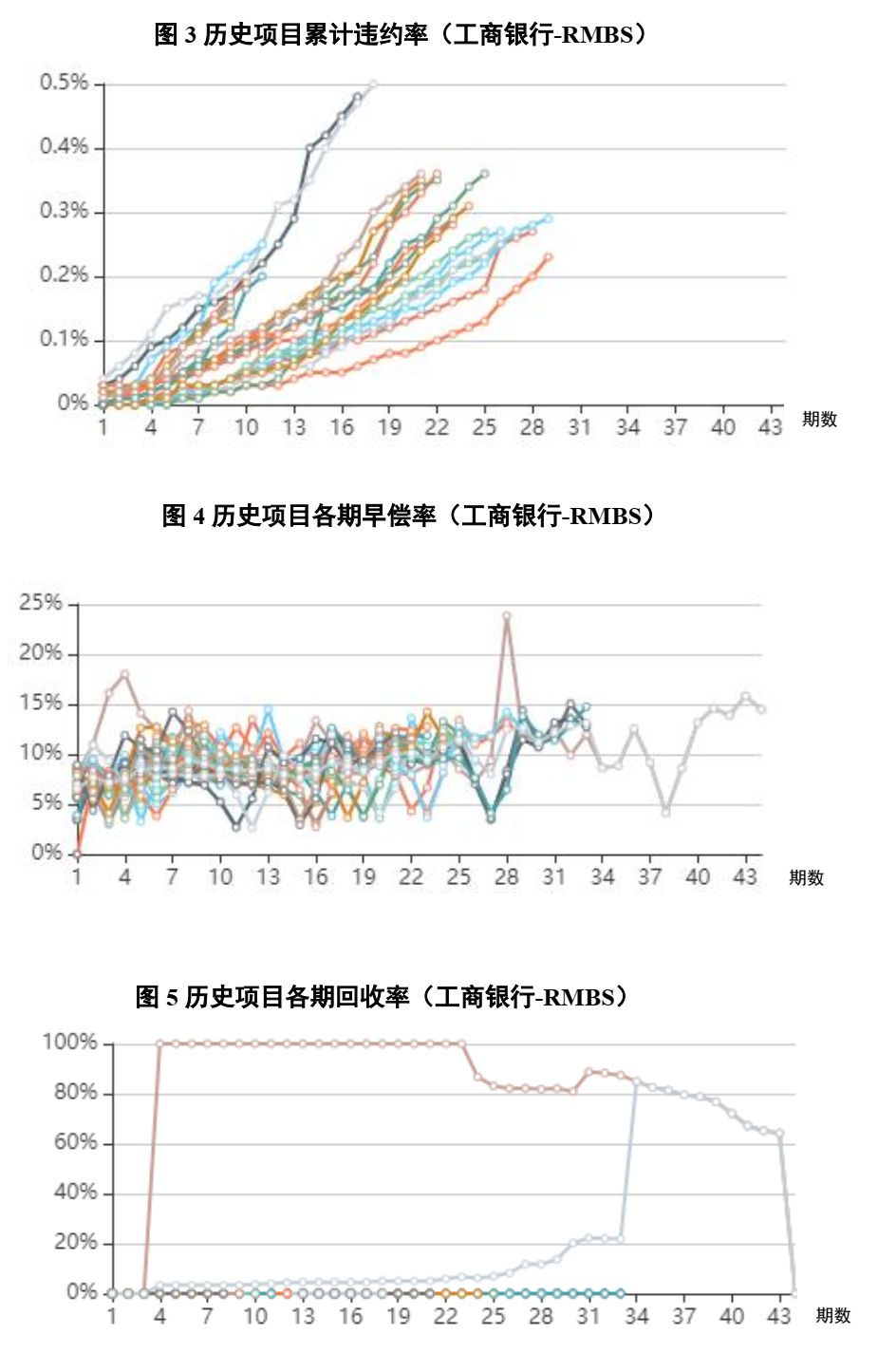 图 3 历史项目累计违约率（工商银行-RMBS）

0.5%
0.4%
0.3%
0.2%
0.1%
0%
1 4 7 10 13 16 19 22 25 28 31 34 37 40 43 期数

图 4 历史项目各期早偿率（工商银行-RMBS）

25%
20%
15%
10%
5%
0%
1 4 7 10 13 16 19 22 25 28 31 34 37 40 43 期数

图 5 历史项目各期回收率（工商银行-RMBS）

100%
80%
60%
40%
20%
0%
1 4 7 10 13 16 19 22 25 28 31 34 37 40 43 期数